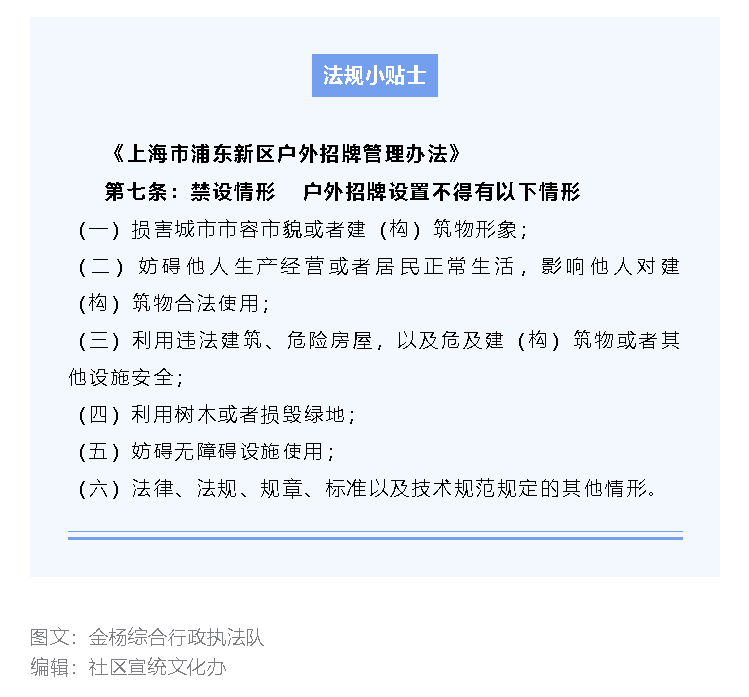 法规小贴士

《上海市浦东新区户外招牌管理办法》

第七条：禁设情形　户外招牌设置不得有以下情形

（一）损害城市市容市貌或者建（构）筑物形象；

（二）妨碍他人生产经营或者居民正常生活，影响他人对建（构）筑物合法使用；

（三）利用违法建筑、危险房屋，以及危及建（构）筑物或者其他设施安全；

（四）利用树木或者损毁绿地；

（五）妨碍无障碍设施使用；

（六）法律、法规、规章、标准以及技术规范规定的其他情形。

图文：金杨综合行政执法队
编辑：社区宣统文化办